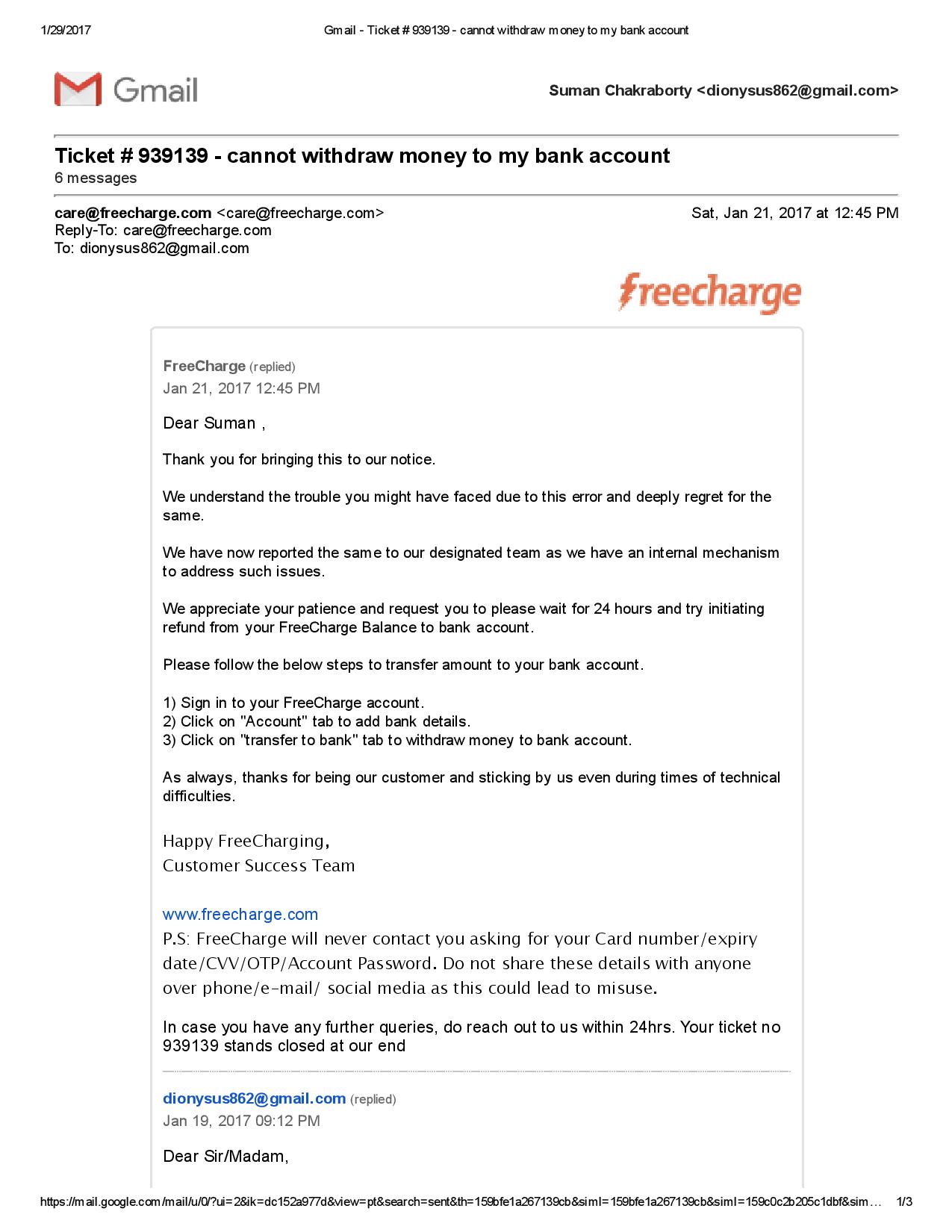 1/29/2017 Gmail - Ticket # 939139 - cannot withdraw money to my bank account

Gmail

Suman Chakraborty <dionysus862@gmail.com>

Ticket # 939139 - cannot withdraw money to my bank account
6 messages

care@freecharge.com <care@freecharge.com> Sat, Jan 21, 2017 at 12:45 PM
Reply-To: care@freecharge.com
To: dionysus862@gmail.com

freecharge

FreeCharge (replied)
Jan 21, 2017 12:45 PM

Dear Suman ,

Thank you for bringing this to our notice.

We understand the trouble you might have faced due to this error and deeply regret for the same.

We have now reported the same to our designated team as we have an internal mechanism to address such issues.

We appreciate your patience and request you to please wait for 24 hours and try initiating refund from your FreeCharge Balance to bank account.

Please follow the below steps to transfer amount to your bank account.

1) Sign in to your FreeCharge account.
2) Click on "Account" tab to add bank details.
3) Click on "transfer to bank" tab to withdraw money to bank account.

As always, thanks for being our customer and sticking by us even during times of technical difficulties.

Happy FreeCharging,
Customer Success Team

www.freecharge.com
P.S: FreeCharge will never contact you asking for your Card number/expiry date/CVV/OTP/Account Password. Do not share these details with anyone over phone/e-mail/ social media as this could lead to misuse.

In case you have any further queries, do reach out to us within 24hrs. Your ticket no 939139 stands closed at our end

dionysus862@gmail.com (replied)
Jan 19, 2017 09:12 PM

Dear Sir/Madam,

https://mail.google.com/mail/u/0/?ui=2&ik=dc152a977d&view=pt&search=sent&th=159bfe1a267139cb&siml=159bfe1a267139cb&siml=159c0c2b205c1dbf&sim… 1/3